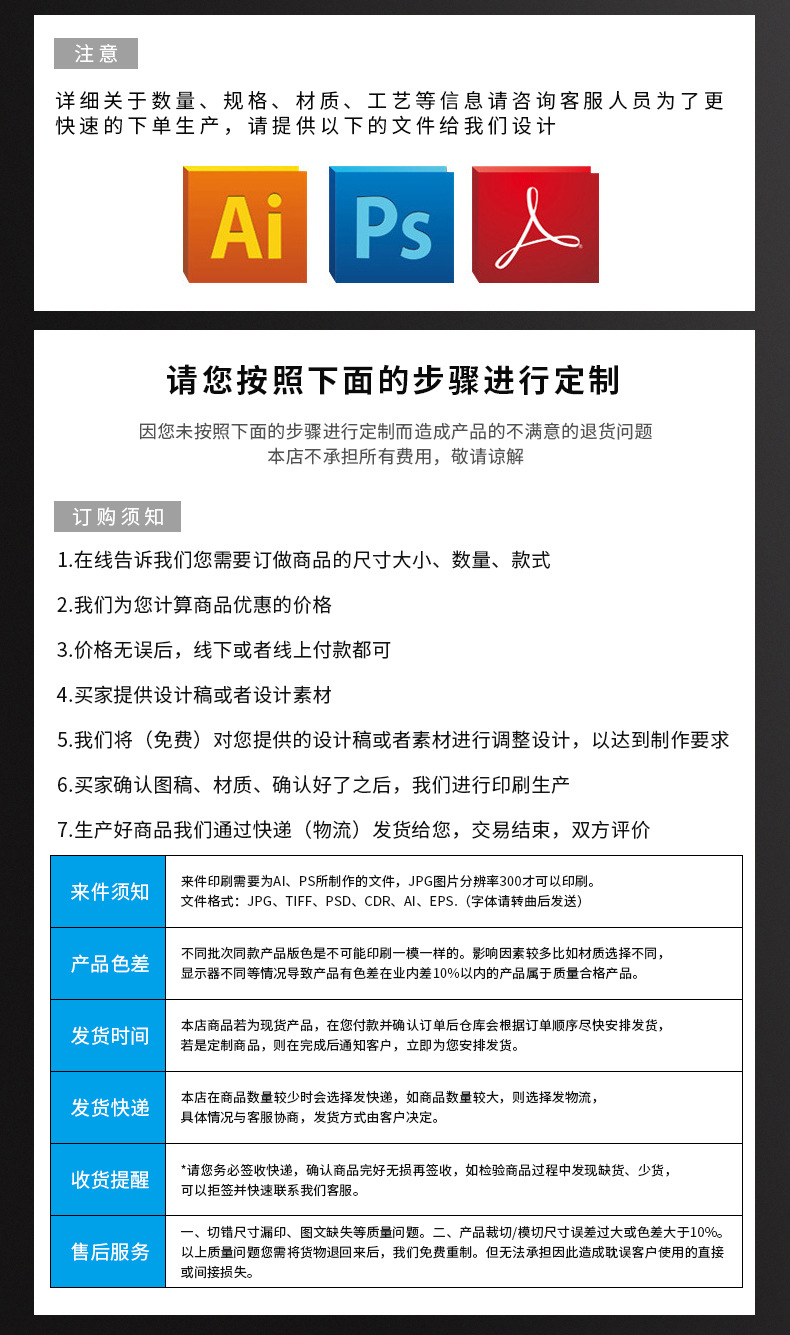 注意

详细关于数量、规格、材质、工艺等信息请咨询客服人员为了更快速的下单生产，请提供以下的文件给我们设计

Ai

Ps

请您按照下面的步骤进行定制

因您未按照下面的步骤进行定制而造成产品的不满意的退货问题
本店不承担所有费用，敬请谅解

订购须知

1.在线告诉我们您需要订做商品的尺寸大小、数量、款式

2.我们为您计算商品优惠的价格

3.价格无误后，线下或者线上付款都可

4.买家提供设计稿或者设计素材

5.我们将（免费）对您提供的设计稿或者素材进行调整设计，以达到制作要求

6.买家确认图稿、材质、确认好了之后，我们进行印刷生产

7.生产好商品我们通过快递（物流）发货给您，交易结束，双方评价

| 来件须知 | 来件印刷需要为AI、PS所制作的文件，JPG图片分辨率300才可以印刷。文件格式：JPG、TIFF、PSD、CDR、AI、EPS.（字体请转曲后发送） |
|---|---|
| 产品色差 | 不同批次同款产品版色是不可能印刷一模一样的。影响因素较多比如材质选择不同，显示器不同等情况导致产品有色差在业内差10%以内的产品属于质量合格产品。 |
| 发货时间 | 本店商品若为现货产品，在您付款并确认订单后仓库会根据订单顺序尽快安排发货，若是定制商品，则在完成后通知客户，立即为您安排发货。 |
| 发货快递 | 本店在商品数量较少时会选择发快递，如商品数量较大，则选择发物流，具体情况与客服协商，发货方式由客户决定。 |
| 收货提醒 | *请您务必签收快递，确认商品完好无损再签收，如检验商品过程中发现缺货、少货，可以拒签并快速联系我们客服。 |
| 售后服务 | 一、切错尺寸漏印、图文缺失等质量问题。二、产品裁切/模切尺寸误差过大或色差大于10%。以上质量问题您需将货物退回来后，我们免费重制。但无法承担因此造成耽误客户使用的直接或间接损失。 |